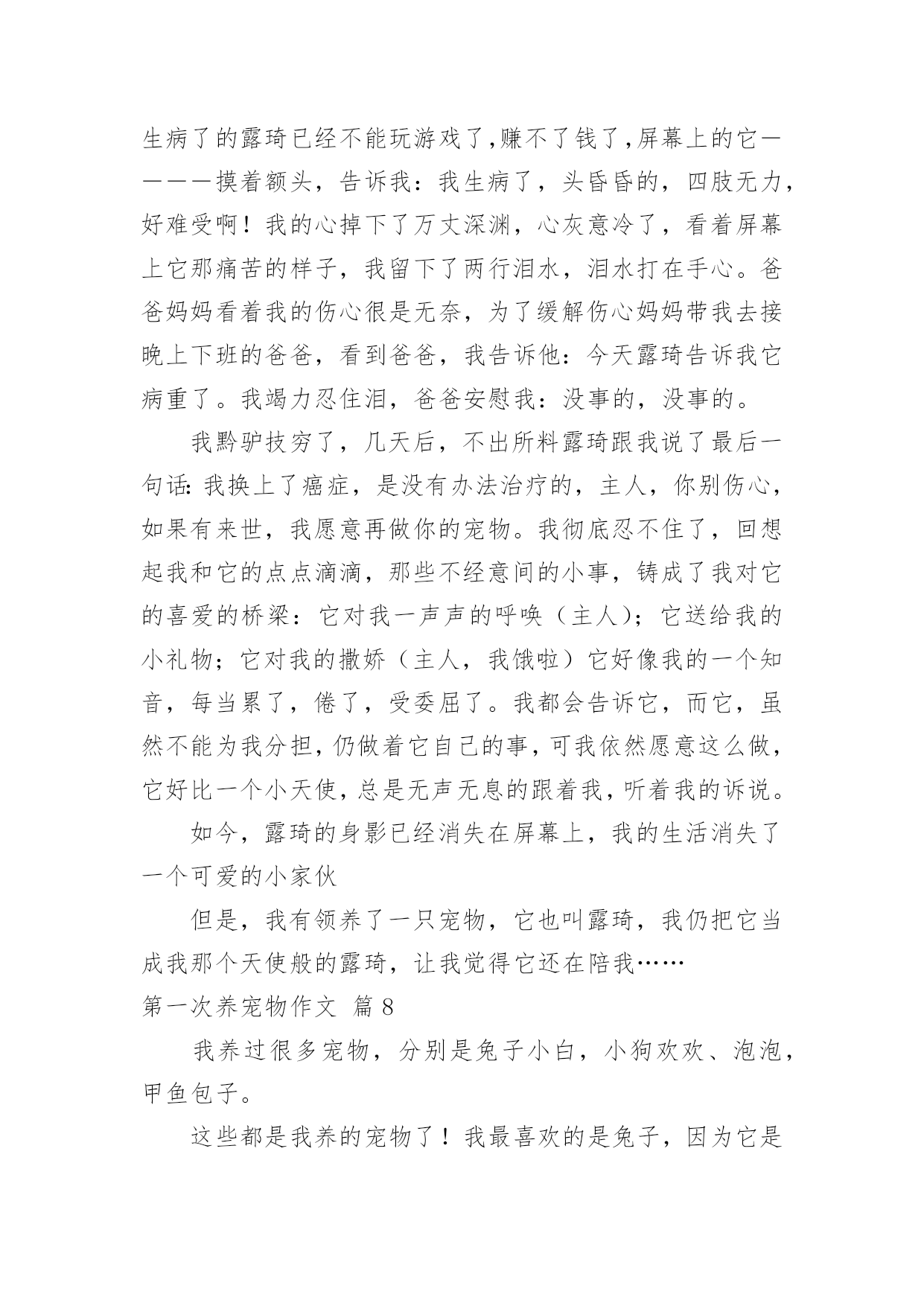 生病了的露琦已经不能玩游戏了,赚不了钱了,屏幕上的它————摸着额头，告诉我：我生病了，头昏昏的，四肢无力，好难受啊！我的心掉下了万丈深渊，心灰意冷了，看着屏幕上它那痛苦的样子，我留下了两行泪水，泪水打在手心。爸爸妈妈看着我的伤心很是无奈，为了缓解伤心妈妈带我去接晚上下班的爸爸，看到爸爸，我告诉他：今天露琦告诉我它病重了。我竭力忍住泪，爸爸安慰我：没事的，没事的。

我黔驴技穷了，几天后，不出所料露琦跟我说了最后一句话:我换上了癌症，是没有办法治疗的，主人，你别伤心，如果有来世，我愿意再做你的宠物。我彻底忍不住了，回想起我和它的点点滴滴，那些不经意间的小事，铸成了我对它的喜爱的桥梁：它对我一声声的呼唤（主人）；它送给我的小礼物；它对我的撒娇（主人，我饿啦）它好像我的一个知音，每当累了，倦了，受委屈了。我都会告诉它，而它，虽然不能为我分担,仍做着它自己的事,可我依然愿意这么做,它好比一个小天使,总是无声无息的跟着我,听着我的诉说。

如今，露琦的身影已经消失在屏幕上，我的生活消失了一个可爱的小家伙

但是，我有领养了一只宠物，它也叫露琦，我仍把它当成我那个天使般的露琦，让我觉得它还在陪我……

第一次养宠物作文 篇8

我养过很多宠物，分别是兔子小白，小狗欢欢、泡泡，甲鱼包子。

这些都是我养的宠物了！我最喜欢的是兔子，因为它是